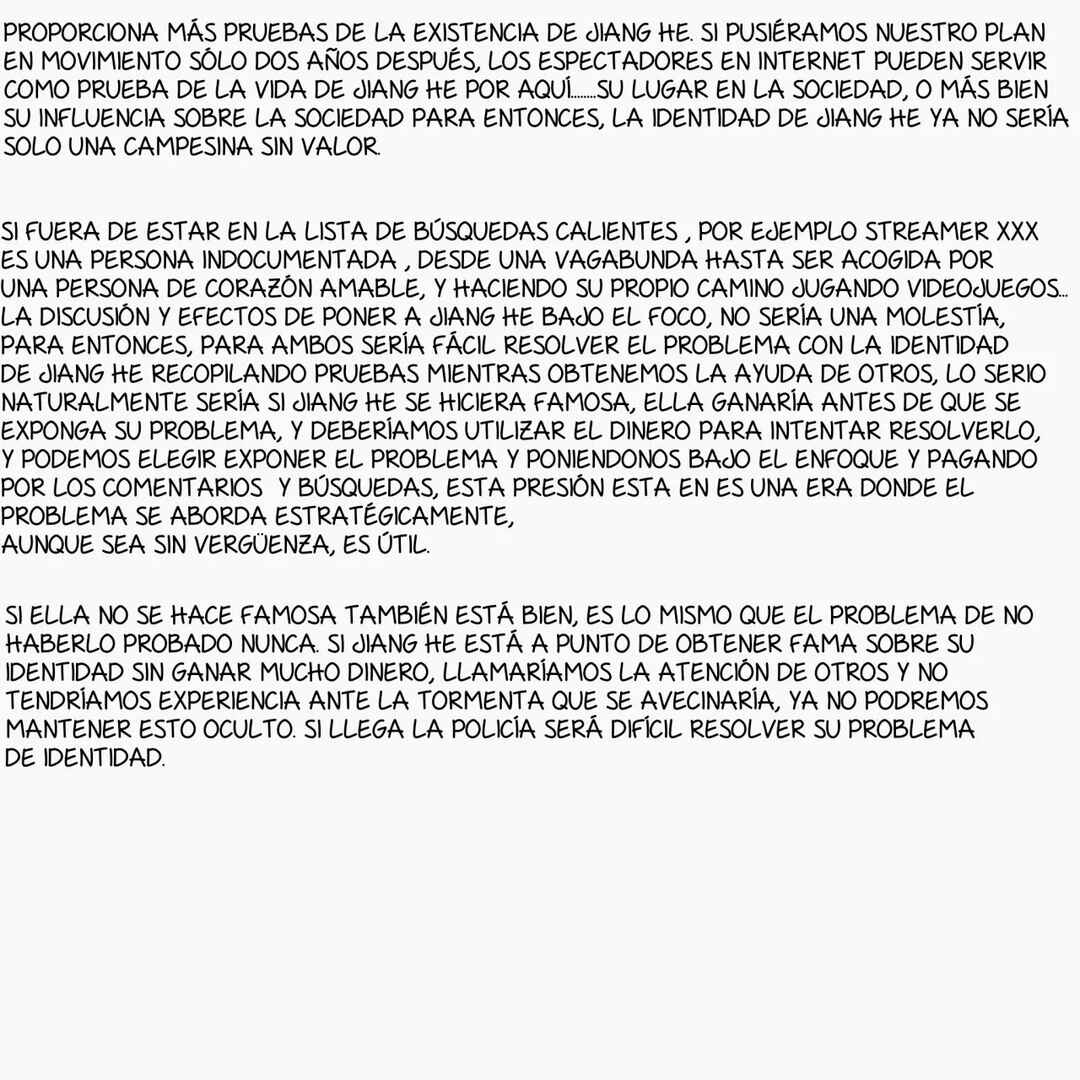 PROPORCIONA MÁS PRUEBAS DE LA EXISTENCIA DE JIANG HE. SI PUSIÉRAMOS NUESTRO PLAN EN MOVIMIENTO SÓLO DOS AÑOS DESPUÉS, LOS ESPECTADORES EN INTERNET PUEDEN SERVIR COMO PRUEBA DE LA VIDA DE JIANG HE POR AQUÍ.......SU LUGAR EN LA SOCIEDAD, O MÁS BIEN SU INFLUENCIA SOBRE LA SOCIEDAD PARA ENTONCES, LA IDENTIDAD DE JIANG HE YA NO SERÍA SOLO UNA CAMPESINA SIN VALOR.

SI FUERA DE ESTAR EN LA LISTA DE BÚSQUEDAS CALIENTES , POR EJEMPLO STREAMER XXX ES UNA PERSONA INDOCUMENTADA , DESDE UNA VAGABUNDA HASTA SER ACOGIDA POR UNA PERSONA DE CORAZÓN AMABLE, Y HACIENDO SU PROPIO CAMINO JUGANDO VIDEOJUEGOS... LA DISCUSIÓN Y EFECTOS DE PONER A JIANG HE BAJO EL FOCO, NO SERÍA UNA MOLESTÍA, PARA ENTONCES, PARA AMBOS SERÍA FÁCIL RESOLVER EL PROBLEMA CON LA IDENTIDAD DE JIANG HE RECOPILANDO PRUEBAS MIENTRAS OBTENEMOS LA AYUDA DE OTROS, LO SERIO NATURALMENTE SERÍA SI JIANG HE SE HICIERA FAMOSA, ELLA GANARÍA ANTES DE QUE SE EXPONGA SU PROBLEMA, Y DEBERÍAMOS UTILIZAR EL DINERO PARA INTENTAR RESOLVERLO, Y PODEMOS ELEGIR EXPONER EL PROBLEMA Y PONIENDONOS BAJO EL ENFOQUE Y PAGANDO POR LOS COMENTARIOS Y BÚSQUEDAS, ESTA PRESIÓN ESTA EN ES UNA ERA DONDE EL PROBLEMA SE ABORDA ESTRATÉGICAMENTE,
AUNQUE SEA SIN VERGÜENZA, ES ÚTIL.

SI ELLA NO SE HACE FAMOSA TAMBIÉN ESTÁ BIEN, ES LO MISMO QUE EL PROBLEMA DE NO HABERLO PROBADO NUNCA. SI JIANG HE ESTÁ A PUNTO DE OBTENER FAMA SOBRE SU IDENTIDAD SIN GANAR MUCHO DINERO, LLAMARÍAMOS LA ATENCIÓN DE OTROS Y NO TENDRÍAMOS EXPERIENCIA ANTE LA TORMENTA QUE SE AVECINARÍA, YA NO PODREMOS MANTENER ESTO OCULTO. SI LLEGA LA POLICÍA SERÁ DIFÍCIL RESOLVER SU PROBLEMA DE IDENTIDAD.